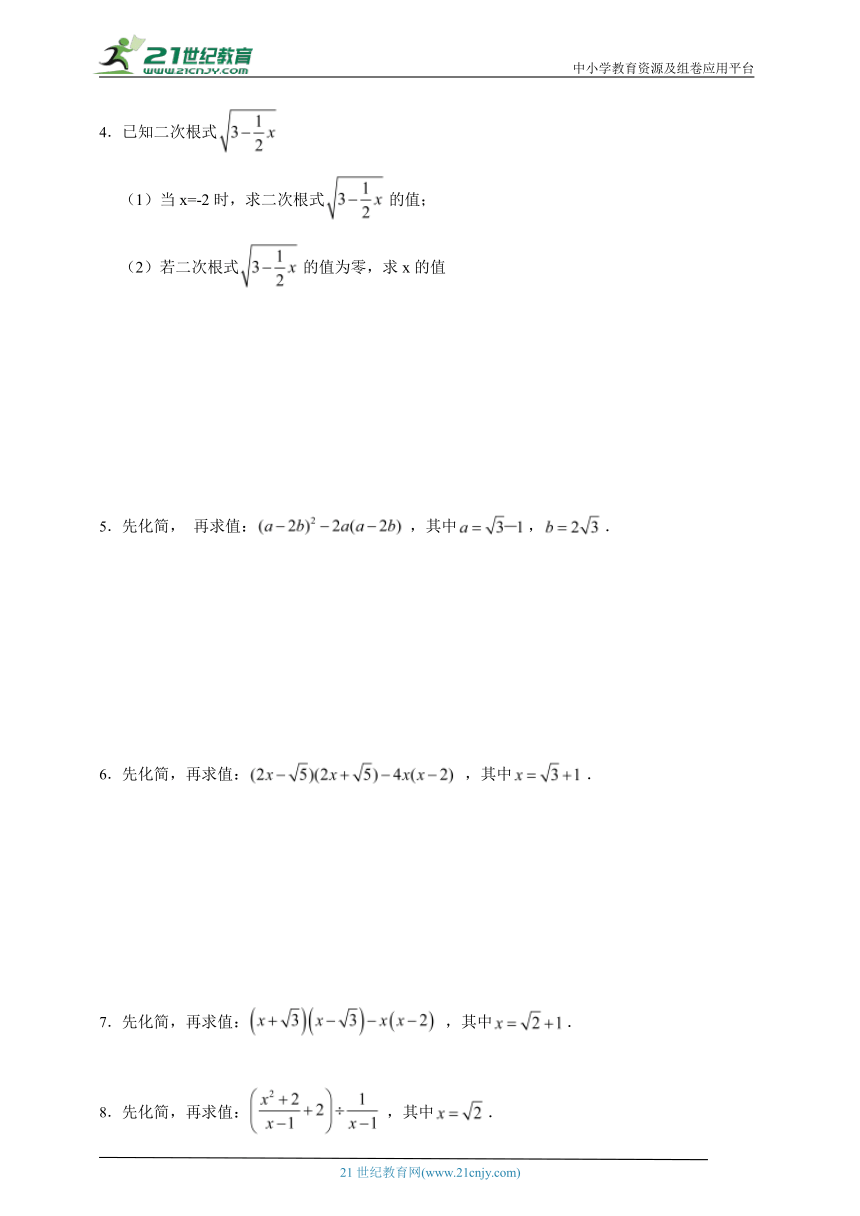 21世纪教育 www.21cnjy.com

中小学教育资源及组卷应用平台

4．已知二次根式$\sqrt{3-\frac{1}{2}x}$

（1）当 x=-2 时，求二次根式$\sqrt{3-\frac{1}{2}x}$ 的值；

（2）若二次根式$\sqrt{3-\frac{1}{2}x}$ 的值为零，求 x 的值

5．先化简， 再求值：$(a-2b)^2-2a(a-2b)$ ，其中$a=\sqrt{3}-1$，$b=2\sqrt{3}$．

6．先化简，再求值：$(2x-\sqrt{5})(2x+\sqrt{5})-4x(x-2)$ ，其中$x=\sqrt{3}+1$．

7．先化简，再求值：$\left(x+\sqrt{3}\right)\left(x-\sqrt{3}\right)-x\left(x-2\right)$ ，其中$x=\sqrt{2}+1$．

8．先化简，再求值：$\left(\frac{x^2+2}{x-1}+2\right)\div\frac{1}{x-1}$ ，其中$x=\sqrt{2}$．

21 世纪教育网(www.21cnjy.com)